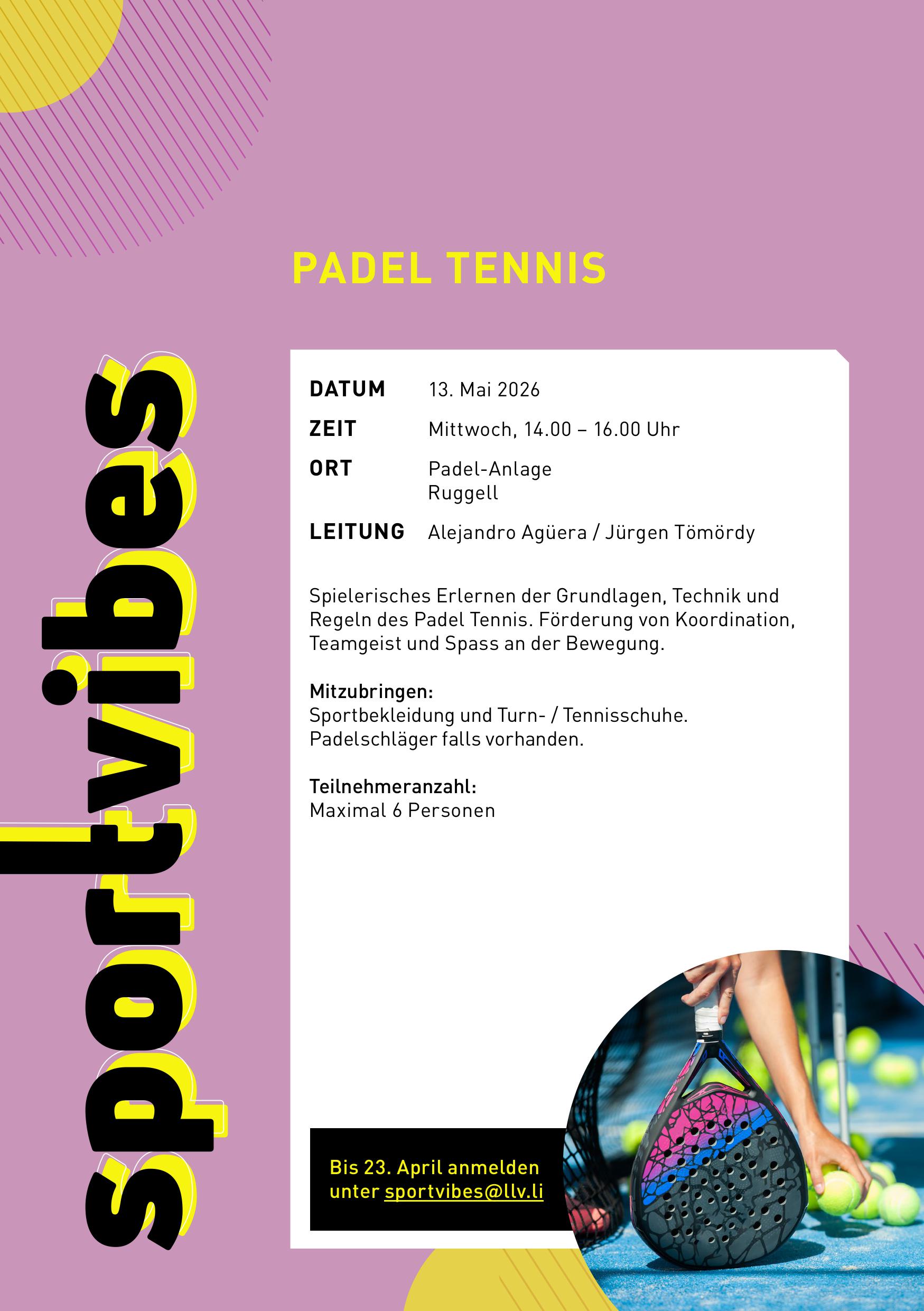 PADEL TENNIS

sportvibes

DATUM 13. Mai 2026
ZEIT Mittwoch, 14.00 – 16.00 Uhr
ORT Padel-Anlage
Ruggell
LEITUNG Alejandro Agüera / Jürgen Tömördy

Spielerisches Erlernen der Grundlagen, Technik und Regeln des Padel Tennis. Förderung von Koordination, Teamgeist und Spass an der Bewegung.

Mitzubringen:
Sportbekleidung und Turn- / Tennisschuhe.
Padelschläger falls vorhanden.

Teilnehmeranzahl:
Maximal 6 Personen

Bis 23. April anmelden
unter sportvibes@llv.li